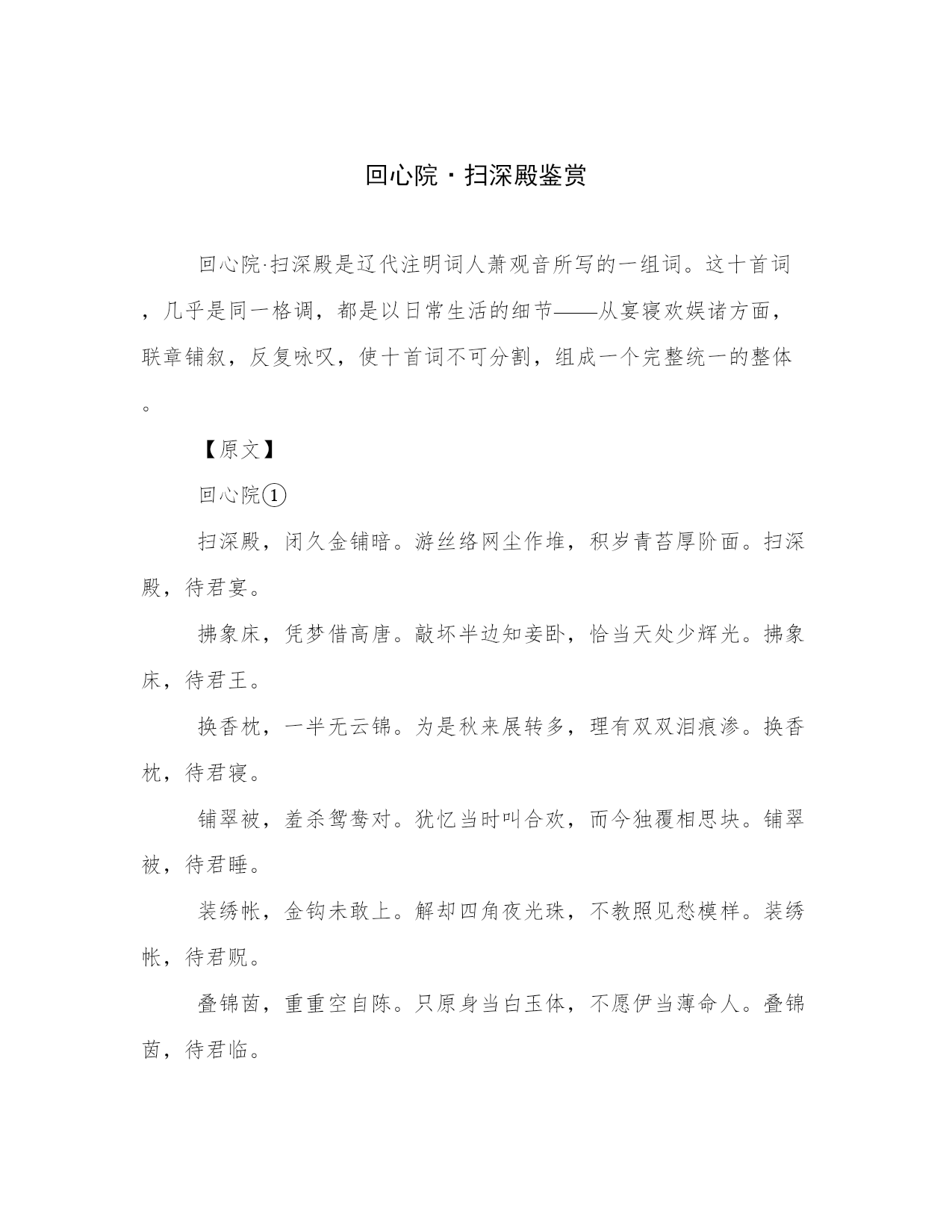 回心院·扫深殿鉴赏

回心院·扫深殿是辽代注明词人萧观音所写的一组词。这十首词，几乎是同一格调，都是以日常生活的细节——从宴寝欢娱诸方面，联章铺叙，反复咏叹，使十首词不可分割，组成一个完整统一的整体。

【原文】

回心院①

扫深殿，闭久金铺暗。游丝络网尘作堆，积岁青苔厚阶面。扫深殿，待君宴。

拂象床，凭梦借高唐。敲坏半边知妾卧，恰当天处少辉光。拂象床，待君王。

换香枕，一半无云锦。为是秋来展转多，理有双双泪痕渗。换香枕，待君寝。

铺翠被，羞杀鸳鸯对。犹忆当时叫合欢，而今独覆相思块。铺翠被，待君睡。

装绣帐，金钩未敢上。解却四角夜光珠，不教照见愁模样。装绣帐，待君贶。

叠锦茵，重重空自陈。只原身当白玉体，不愿伊当薄命人。叠锦茵，待君临。